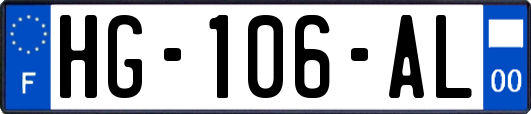 F
HG-106-AL
00